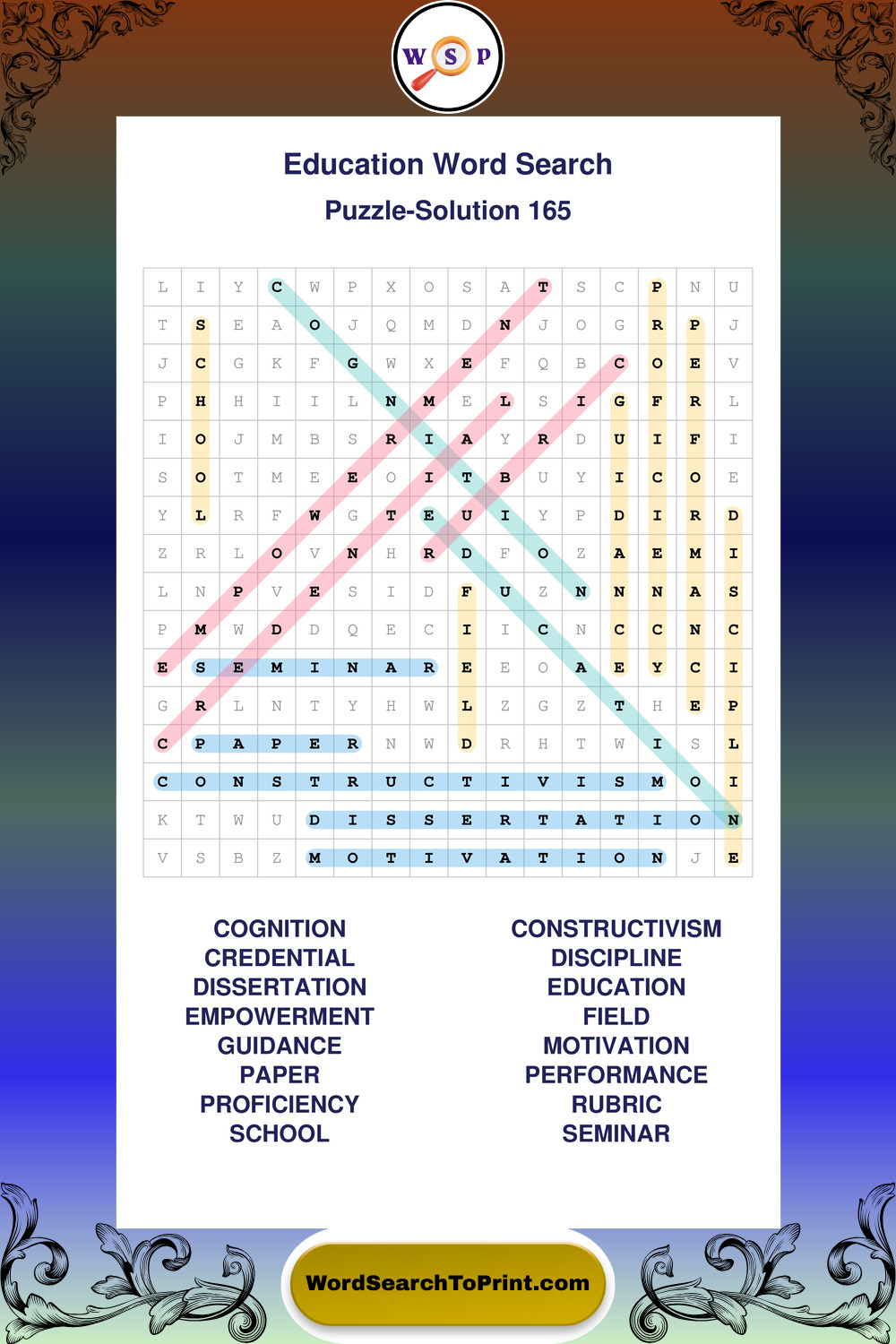 W S P

Education Word Search

Puzzle-Solution 165

| L | I | Y | C | W | P | X | O | S | A | T | S | C | P | N | U |
|---|---|---|---|---|---|---|---|---|---|---|---|---|---|---|---|
| T | S | E | A | O | J | Q | M | D | N | J | O | G | R | P | J |
| J | C | G | K | F | G | W | X | E | F | Q | B | C | O | E | V |
| P | H | H | I | I | L | N | M | E | L | S | I | G | F | R | L |
| I | O | J | M | B | S | R | I | A | Y | R | D | U | I | F | I |
| S | O | T | M | E | E | O | I | T | B | U | Y | I | C | O | E |
| Y | L | R | F | W | G | T | E | U | I | Y | P | D | I | R | D |
| Z | R | L | O | V | N | H | R | D | F | O | Z | A | E | M | I |
| L | N | P | V | E | S | I | D | F | U | Z | N | N | N | A | S |
| P | M | W | D | D | Q | E | C | I | I | C | N | C | C | N | C |
| E | S | E | M | I | N | A | R | E | E | O | A | E | Y | C | I |
| G | R | L | N | T | Y | H | W | L | Z | G | Z | T | H | E | P |
| C | P | A | P | E | R | N | W | D | R | H | T | W | I | S | L |
| C | O | N | S | T | R | U | C | T | I | V | I | S | M | O | I |
| K | T | W | U | D | I | S | S | E | R | T | A | T | I | O | N |
| V | S | B | Z | M | O | T | I | V | A | T | I | O | N | J | E |

COGNITION
CREDENTIAL
DISSERTATION
EMPOWERMENT
GUIDANCE
PAPER
PROFICIENCY
SCHOOL

CONSTRUCTIVISM
DISCIPLINE
EDUCATION
FIELD
MOTIVATION
PERFORMANCE
RUBRIC
SEMINAR

WordSearchToPrint.com